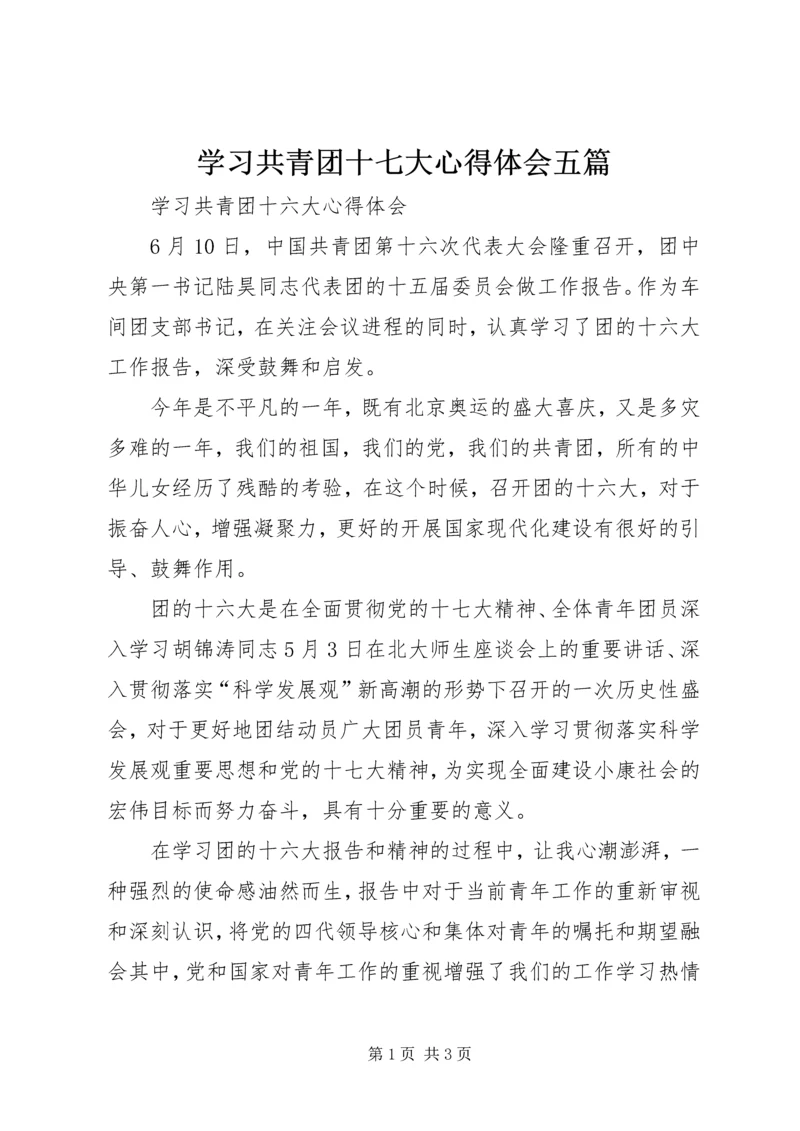 学习共青团十七大心得体会五篇

学习共青团十六大心得体会

6月10日，中国共青团第十六次代表大会隆重召开，团中央第一书记陆昊同志代表团的十五届委员会做工作报告。作为车间团支部书记，在关注会议进程的同时，认真学习了团的十六大工作报告，深受鼓舞和启发。

今年是不平凡的一年，既有北京奥运的盛大喜庆，又是多灾多难的一年，我们的祖国，我们的党，我们的共青团，所有的中华儿女经历了残酷的考验，在这个时候，召开团的十六大，对于振奋人心，增强凝聚力，更好的开展国家现代化建设有很好的引导、鼓舞作用。

团的十六大是在全面贯彻党的十七大精神、全体青年团员深入学习胡锦涛同志5月3日在北大师生座谈会上的重要讲话、深入贯彻落实“科学发展观”新高潮的形势下召开的一次历史性盛会，对于更好地团结动员广大团员青年，深入学习贯彻落实科学发展观重要思想和党的十七大精神，为实现全面建设小康社会的宏伟目标而努力奋斗，具有十分重要的意义。

在学习团的十六大报告和精神的过程中，让我心潮澎湃，一种强烈的使命感油然而生，报告中对于当前青年工作的重新审视和深刻认识，将党的四代领导核心和集体对青年的嘱托和期望融会其中，党和国家对青年工作的重视增强了我们的工作学习热情

第1页 共3页